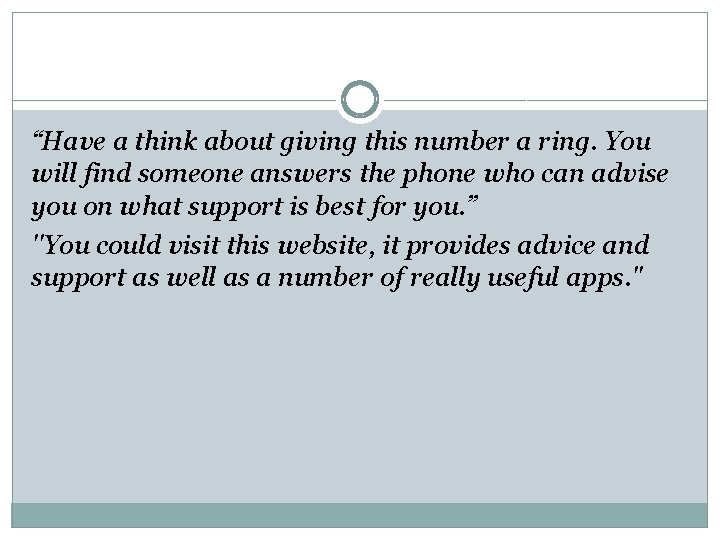 “Have a think about giving this number a ring. You will find someone answers the phone who can advise you on what support is best for you.”

"You could visit this website, it provides advice and support as well as a number of really useful apps."